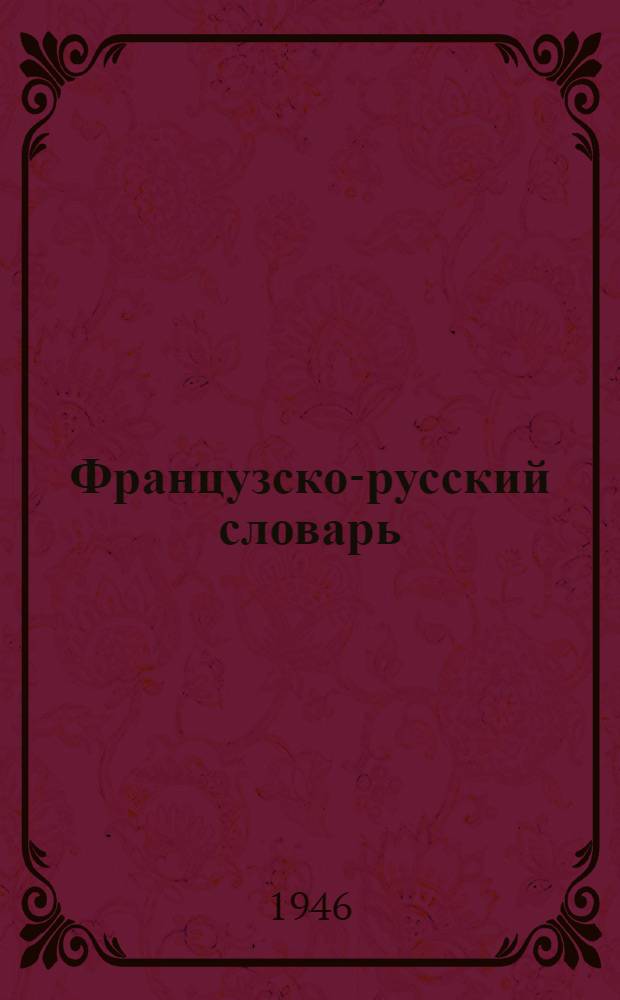 Французско-русский словарь

1946